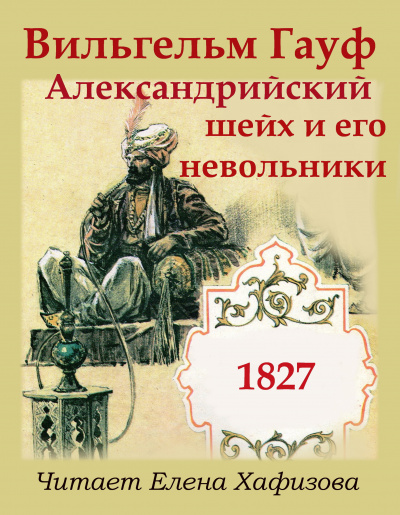 Вильгельм Гауф
Александрийский шейх и его невольники

1827

Читает Елена Хафизова